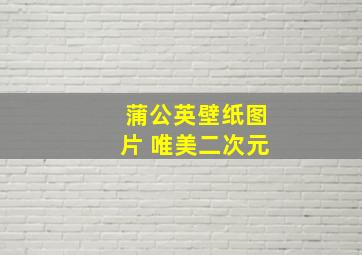 蒲公英壁纸图片 唯美二次元